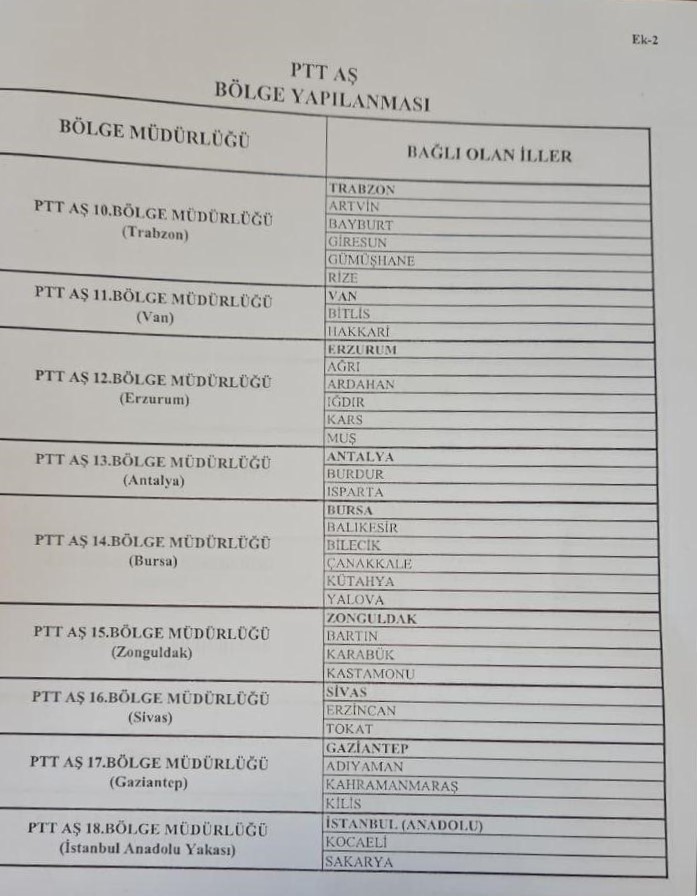 Ek-2

PTT AŞ
BÖLGE YAPILANMASI

| BÖLGE MÜDÜRLÜĞÜ | BAĞLI OLAN İLLER |
|---|---|
| PTT AŞ 10.BÖLGE MÜDÜRLÜĞÜ (Trabzon) | TRABZON |
| | ARTVİN |
| | BAYBURT |
| | GİRESUN |
| | GÜMÜŞHANE |
| | RİZE |
| PTT AŞ 11.BÖLGE MÜDÜRLÜĞÜ (Van) | VAN |
| | BİTLİS |
| | HAKKARİ |
| PTT AŞ 12.BÖLGE MÜDÜRLÜĞÜ (Erzurum) | ERZURUM |
| | AĞRI |
| | ARDAHAN |
| | IĞDIR |
| | KARS |
| | MUŞ |
| PTT AŞ 13.BÖLGE MÜDÜRLÜĞÜ (Antalya) | ANTALYA |
| | BURDUR |
| | ISPARTA |
| PTT AŞ 14.BÖLGE MÜDÜRLÜĞÜ (Bursa) | BURSA |
| | BALIKESİR |
| | BİLECİK |
| | ÇANAKKALE |
| | KÜTAHYA |
| | YALOVA |
| PTT AŞ 15.BÖLGE MÜDÜRLÜĞÜ (Zonguldak) | ZONGULDAK |
| | BARTIN |
| | KARABÜK |
| | KASTAMONU |
| PTT AŞ 16.BÖLGE MÜDÜRLÜĞÜ (Sivas) | SİVAS |
| | ERZİNCAN |
| | TOKAT |
| PTT AŞ 17.BÖLGE MÜDÜRLÜĞÜ (Gaziantep) | GAZİANTEP |
| | ADIYAMAN |
| | KAHRAMANMARAŞ |
| | KİLİS |
| PTT AŞ 18.BÖLGE MÜDÜRLÜĞÜ (İstanbul Anadolu Yakası) | İSTANBUL (ANADOLU) |
| | KOCAELİ |
| | SAKARYA |